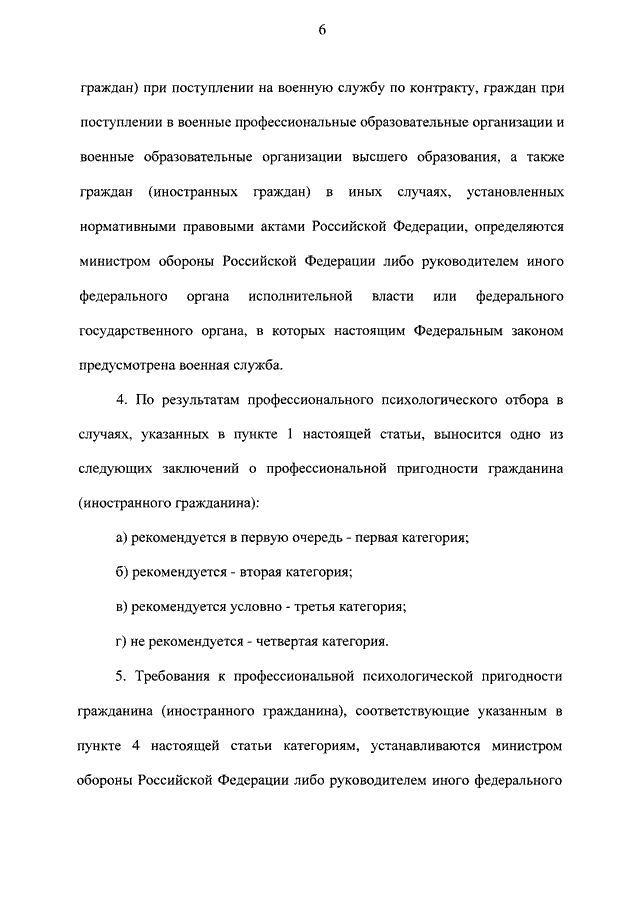 6

граждан) при поступлении на военную службу по контракту, граждан при поступлении в военные профессиональные образовательные организации и военные образовательные организации высшего образования, а также граждан (иностранных граждан) в иных случаях, установленных нормативными правовыми актами Российской Федерации, определяются министром обороны Российской Федерации либо руководителем иного федерального органа исполнительной власти или федерального государственного органа, в которых настоящим Федеральным законом предусмотрена военная служба.

4. По результатам профессионального психологического отбора в случаях, указанных в пункте 1 настоящей статьи, выносится одно из следующих заключений о профессиональной пригодности гражданина (иностранного гражданина):

а) рекомендуется в первую очередь - первая категория;

б) рекомендуется - вторая категория;

в) рекомендуется условно - третья категория;

г) не рекомендуется - четвертая категория.

5. Требования к профессиональной психологической пригодности гражданина (иностранного гражданина), соответствующие указанным в пункте 4 настоящей статьи категориям, устанавливаются министром обороны Российской Федерации либо руководителем иного федерального